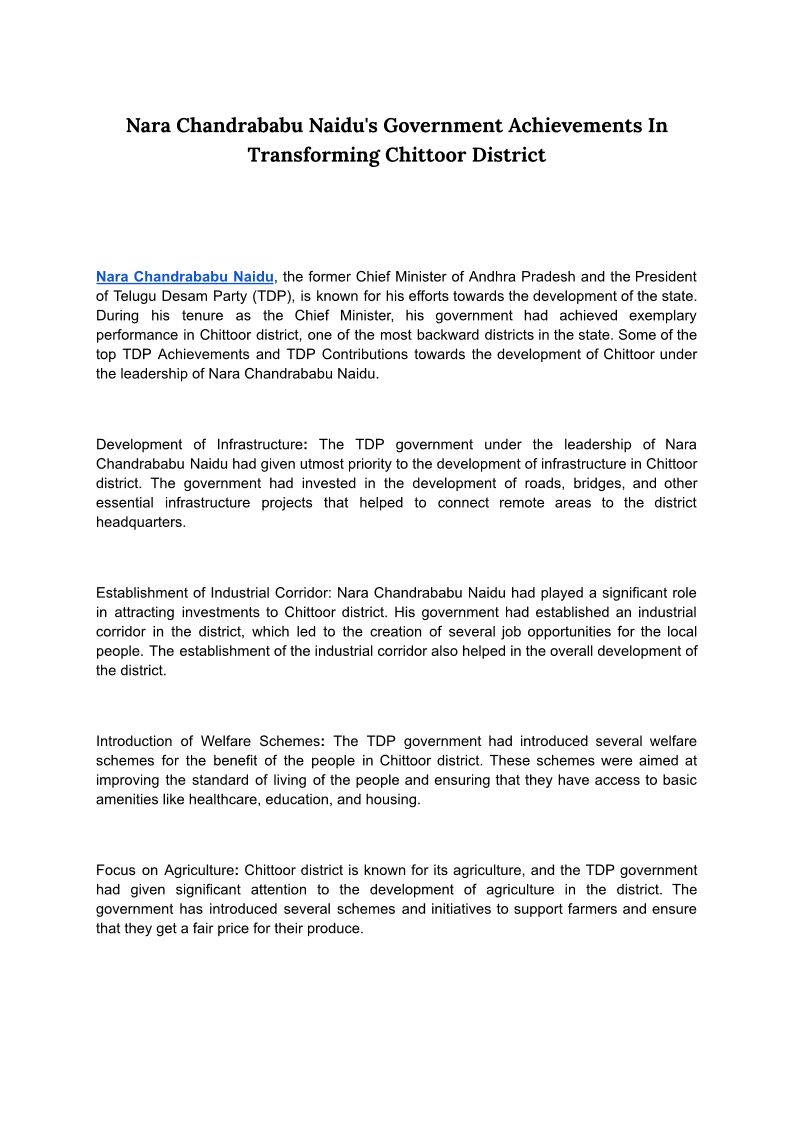 Nara Chandrababu Naidu's Government Achievements In Transforming Chittoor District

Nara Chandrababu Naidu, the former Chief Minister of Andhra Pradesh and the President of Telugu Desam Party (TDP), is known for his efforts towards the development of the state. During his tenure as the Chief Minister, his government had achieved exemplary performance in Chittoor district, one of the most backward districts in the state. Some of the top TDP Achievements and TDP Contributions towards the development of Chittoor under the leadership of Nara Chandrababu Naidu.

Development of Infrastructure: The TDP government under the leadership of Nara Chandrababu Naidu had given utmost priority to the development of infrastructure in Chittoor district. The government had invested in the development of roads, bridges, and other essential infrastructure projects that helped to connect remote areas to the district headquarters.

Establishment of Industrial Corridor: Nara Chandrababu Naidu had played a significant role in attracting investments to Chittoor district. His government had established an industrial corridor in the district, which led to the creation of several job opportunities for the local people. The establishment of the industrial corridor also helped in the overall development of the district.

Introduction of Welfare Schemes: The TDP government had introduced several welfare schemes for the benefit of the people in Chittoor district. These schemes were aimed at improving the standard of living of the people and ensuring that they have access to basic amenities like healthcare, education, and housing.

Focus on Agriculture: Chittoor district is known for its agriculture, and the TDP government had given significant attention to the development of agriculture in the district. The government has introduced several schemes and initiatives to support farmers and ensure that they get a fair price for their produce.